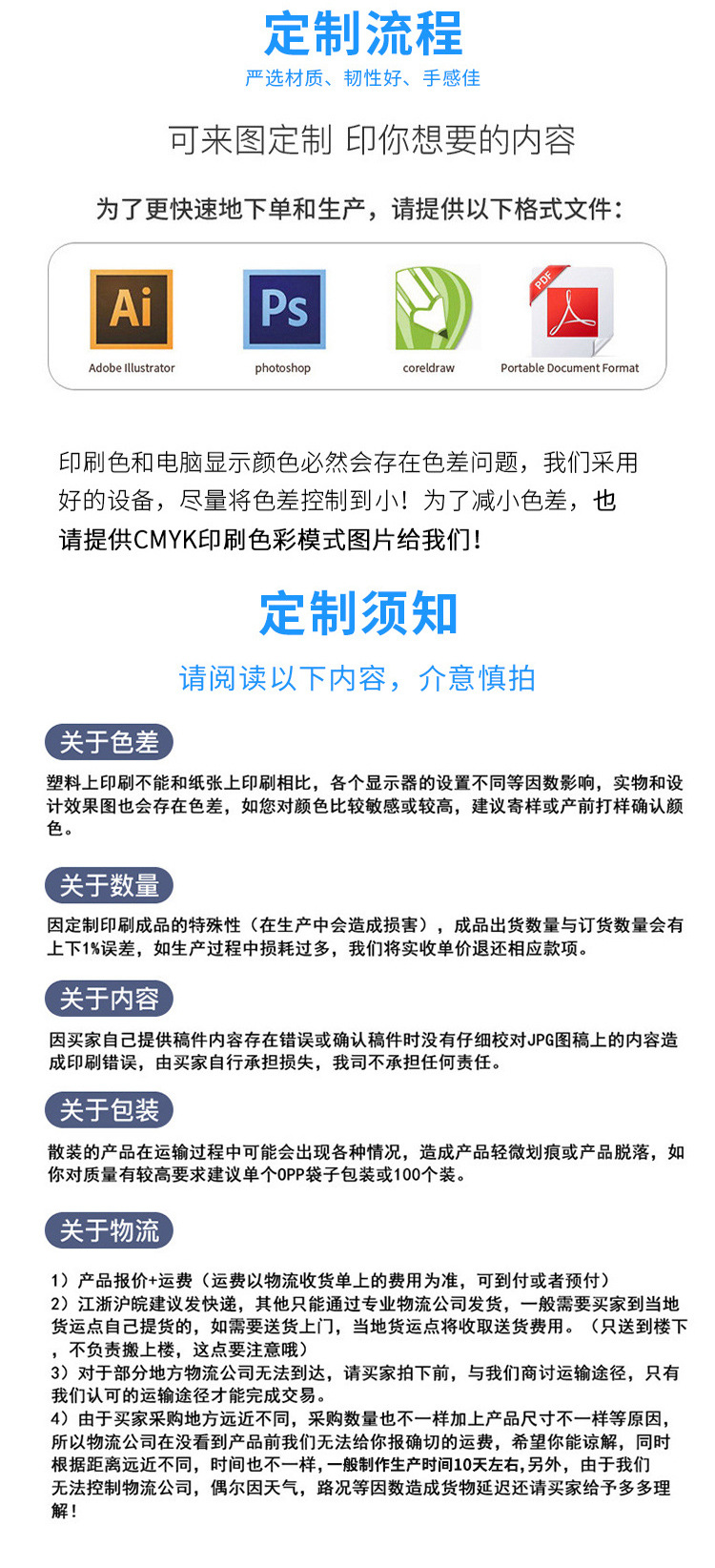 定制流程

严选材质、韧性好、手感佳

可来图定制 印你想要的内容

为了更快速地下单和生产，请提供以下格式文件：

Ai
Adobe Illustrator

Ps
photoshop

coreldraw

PDF
Portable Document Format

印刷色和电脑显示颜色必然会存在色差问题，我们采用好的设备，尽量将色差控制到小！为了减小色差，也请提供CMYK印刷色彩模式图片给我们！

定制须知

请阅读以下内容，介意慎拍

关于色差

塑料上印刷不能和纸张上印刷相比，各个显示器的设置不同等因数影响，实物和设计效果图也会存在色差，如您对颜色比较敏感或较高，建议寄样或产前打样确认颜色。

关于数量

因定制印刷成品的特殊性（在生产中会造成损害），成品出货数量与订货数量会有上下1%误差，如生产过程中损耗过多，我们将实收单价退还相应款项。

关于内容

因买家自己提供稿件内容存在错误或确认稿件时没有仔细校对JPG图稿上的内容造成印刷错误，由买家自行承担损失，我司不承担任何责任。

关于包装

散装的产品在运输过程中可能会出现各种情况，造成产品轻微划痕或产品脱落，如你对质量有较高要求建议单个OPP袋子包装或100个装。

关于物流

1）产品报价+运费（运费以物流收货单上的费用为准，可到付或者预付）
2）江浙沪皖建议发快递，其他只能通过专业物流公司发货，一般需要买家到当地货运点自己提货的，如需要送货上门，当地货运点将收取送货费用。（只送到楼下，不负责搬上楼，这点要注意哦）
3）对于部分地方物流公司无法到达，请买家拍下前，与我们商讨运输途径，只有我们认可的运输途径才能完成交易。
4）由于买家采购地方远近不同，采购数量也不一样加上产品尺寸不一样等原因，所以物流公司在没看到产品前我们无法给你报确切的运费，希望你能谅解，同时根据距离远近不同，时间也不一样，一般制作生产时间10天左右，另外，由于我们无法控制物流公司，偶尔因天气，路况等因数造成货物延迟还请买家给予多多理解！